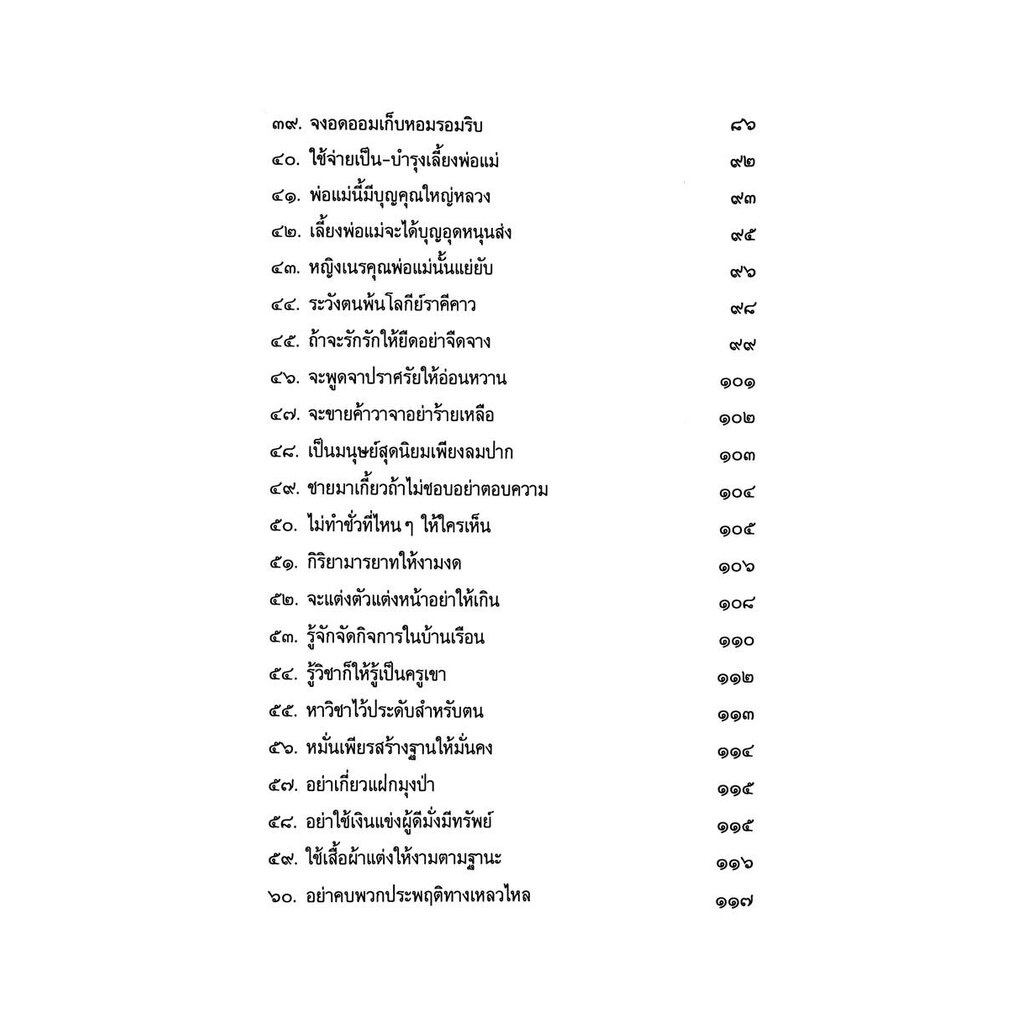 ๓๙. จงอดออมเก็บหอมรอมริบ ๘๖

๔๐. ใช้จ่ายเป็น-บำรุงเลี้ยงพ่อแม่ ๙๒

๔๑. พ่อแม่นี้มีบุญคุณใหญ่หลวง ๙๓

๔๒. เลี้ยงพ่อแม่จะได้บุญอุดหนุนส่ง ๙๕

๔๓. หญิงเนรคุณพ่อแม่นั้นแย่ยับ ๙๖

๔๔. ระวังตนพ้นโลกีย์ราคีคาว ๙๘

๔๕. ถ้าจะรักรักให้ยืดอย่าจืดจาง ๙๙

๔๖. จะพูดจาปราศรัยให้อ่อนหวาน ๑๐๑

๔๗. จะขายค้าวาจาอย่าร้ายเหลือ ๑๐๒

๔๘. เป็นมนุษย์สุดนิยมเพียงลมปาก ๑๐๓

๔๙. ชายมาเกี้ยวถ้าไม่ชอบอย่าตอบความ ๑๐๔

๕๐. ไม่ทำชั่วที่ไหน ๆ ให้ใครเห็น ๑๐๕

๕๑. กิริยามารยาทให้งามงด ๑๐๖

๕๒. จะแต่งตัวแต่งหน้าอย่าให้เกิน ๑๐๘

๕๓. รู้จักจัดกิจการในบ้านเรือน ๑๑๐

๕๔. รู้วิชาก็ให้รู้เป็นครูเขา ๑๑๒

๕๕. หาวิชาไว้ประดับสำหรับตน ๑๑๓

๕๖. หมั่นเพียรสร้างฐานให้มั่นคง ๑๑๔

๕๗. อย่าเกี่ยวแฝกมุงป่า ๑๑๕

๕๘. อย่าใช้เงินแข่งผู้ดีมั่งมีทรัพย์ ๑๑๕

๕๙. ใช้เสื้อผ้าแต่งให้งามตามฐานะ ๑๑๖

๖๐. อย่าคบพวกประพฤติทางเหลวไหล ๑๑๗